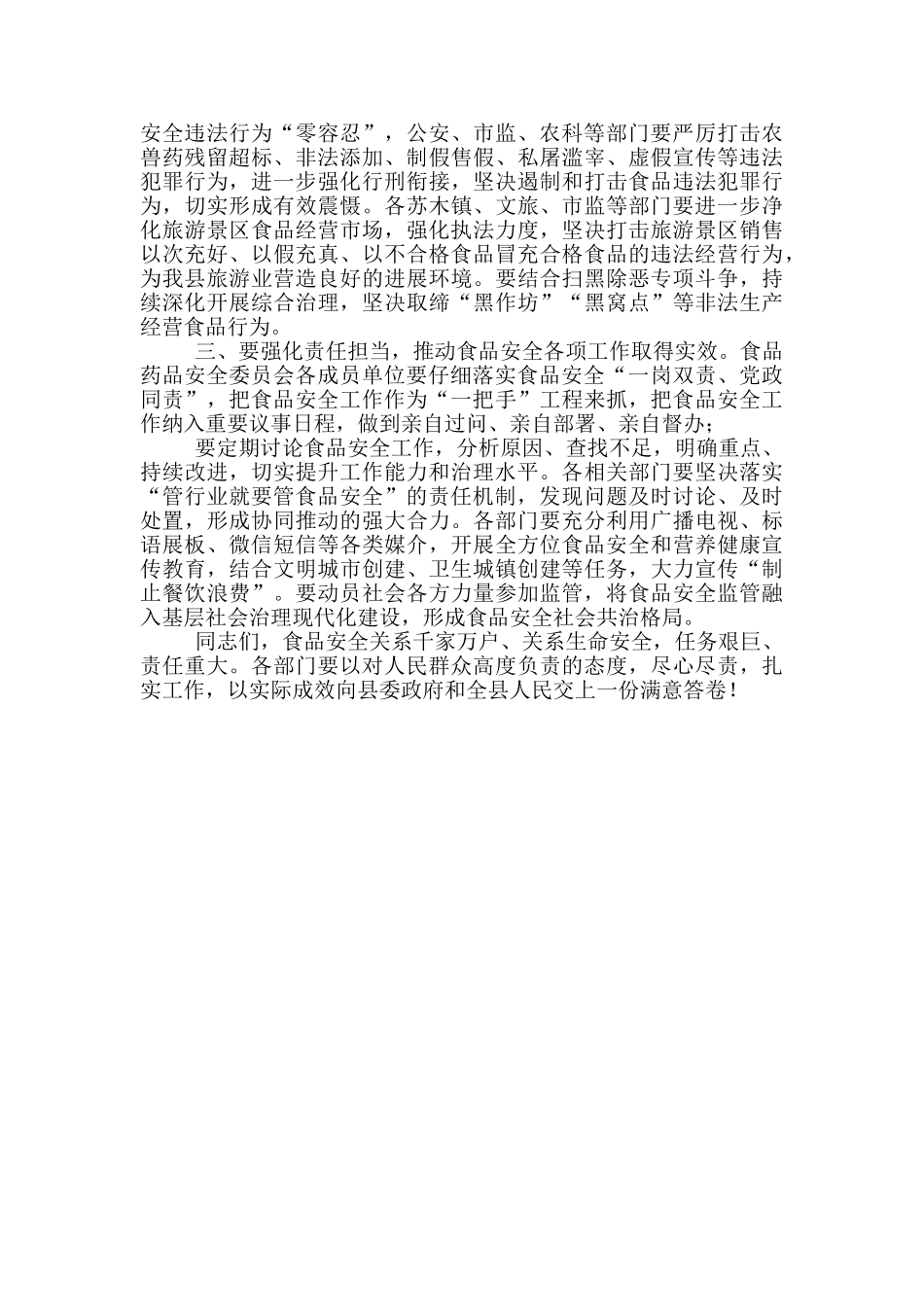 安全违法行为“零容忍”，公安、市监、农科等部门要严厉打击农兽药残留超标、非法添加、制假售假、私屠滥宰、虚假宣传等违法犯罪行为，进一步强化行刑衔接，坚决遏制和打击食品违法犯罪行为，切实形成有效震慑。各苏木镇、文旅、市监等部门要进一步净化旅游景区食品经营市场，强化执法力度，坚决打击旅游景区销售以次充好、以假充真、以不合格食品冒充合格食品的违法经营行为，为我县旅游业营造良好的进展环境。要结合扫黑除恶专项斗争，持续深化开展综合治理，坚决取缔“黑作坊”“黑窝点”等非法生产经营食品行为。

三、要强化责任担当，推动食品安全各项工作取得实效。食品药品安全委员会各成员单位要仔细落实食品安全“一岗双责、党政同责”，把食品安全工作作为“一把手”工程来抓，把食品安全工作纳入重要议事日程，做到亲自过问、亲自部署、亲自督办；

要定期讨论食品安全工作，分析原因、查找不足，明确重点、持续改进，切实提升工作能力和治理水平。各相关部门要坚决落实“管行业就要管食品安全”的责任机制，发现问题及时讨论、及时处置，形成协同推动的强大合力。各部门要充分利用广播电视、标语展板、微信短信等各类媒介，开展全方位食品安全和营养健康宣传教育，结合文明城市创建、卫生城镇创建等任务，大力宣传“制止餐饮浪费”。要动员社会各方力量参加监管，将食品安全监管融入基层社会治理现代化建设，形成食品安全社会共治格局。

同志们，食品安全关系千家万户、关系生命安全，任务艰巨、责任重大。各部门要以对人民群众高度负责的态度，尽心尽责，扎实工作，以实际成效向县委政府和全县人民交上一份满意答卷！